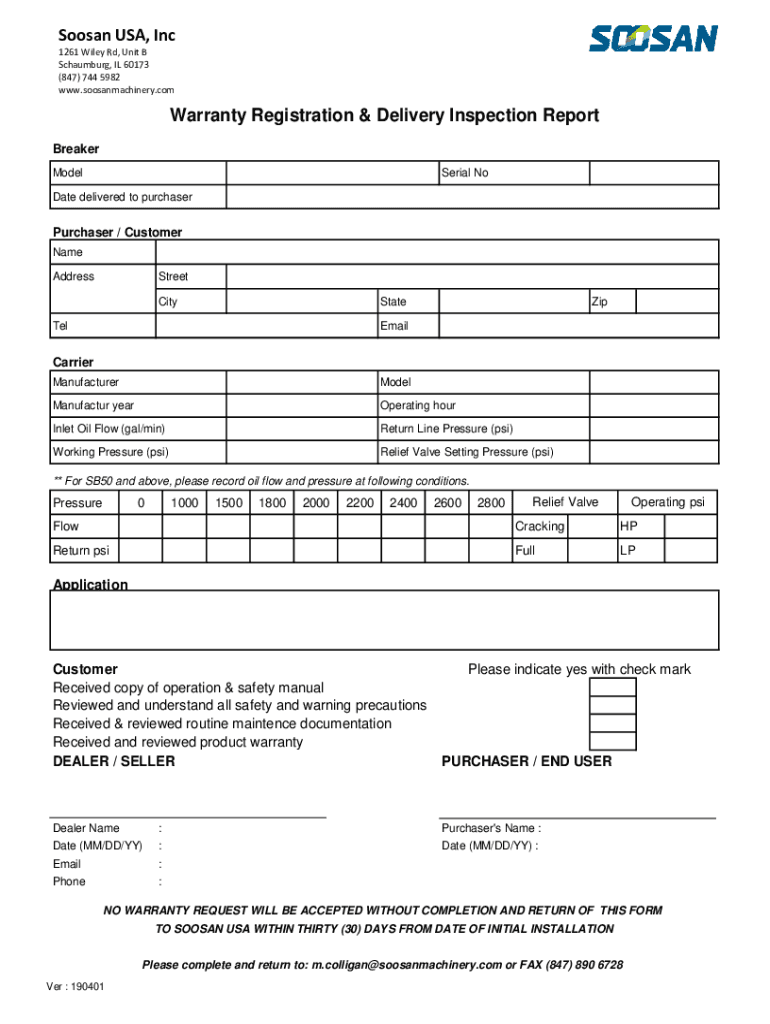 Soosan USA, Inc
1261 Wiley Rd, Unit B
Schaumburg, IL 60173
(847) 744 5982
www.soosanmachinery.com

SOOSAN

Warranty Registration & Delivery Inspection Report

Breaker

| Model | | Serial No | |
|---|---|---|---|
| Date delivered to purchaser | | | |

Purchaser / Customer

| Name | | | | | |
|---|---|---|---|---|---|
| Address | Street | | | | |
| | City | State | | Zip | |
| Tel | | Email | | | |

Carrier

| Manufacturer | | Model | |
|---|---|---|---|
| Manufactur year | | Operating hour | |
| Inlet Oil Flow (gal/min) | | Return Line Pressure (psi) | |
| Working Pressure (psi) | | Relief Valve Setting Pressure (psi) | |

** For SB50 and above, please record oil flow and pressure at following conditions.

| Pressure | 0 | 1000 | 1500 | 1800 | 2000 | 2200 | 2400 | 2600 | 2800 | Relief Valve | | Operating psi | |
|---|---|---|---|---|---|---|---|---|---|---|---|---|---|
| Flow | | | | | | | | | | Cracking | | HP | |
| Return psi | | | | | | | | | | Full | | LP | |

Application

Customer
Please indicate yes with check mark
Received copy of operation & safety manual
Reviewed and understand all safety and warning precautions
Received & reviewed routine maintence documentation
Received and reviewed product warranty

DEALER / SELLER
PURCHASER / END USER

Dealer Name :
Date (MM/DD/YY) :
Email :
Phone :

Purchaser's Name :
Date (MM/DD/YY) :

NO WARRANTY REQUEST WILL BE ACCEPTED WITHOUT COMPLETION AND RETURN OF THIS FORM TO SOOSAN USA WITHIN THIRTY (30) DAYS FROM DATE OF INITIAL INSTALLATION

Please complete and return to: m.colligan@soosanmachinery.com or FAX (847) 890 6728

Ver : 190401